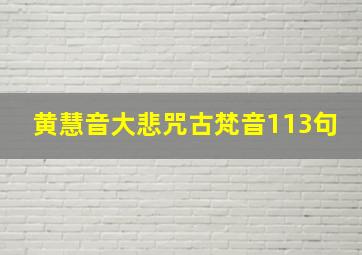 黄慧音大悲咒古梵音113句